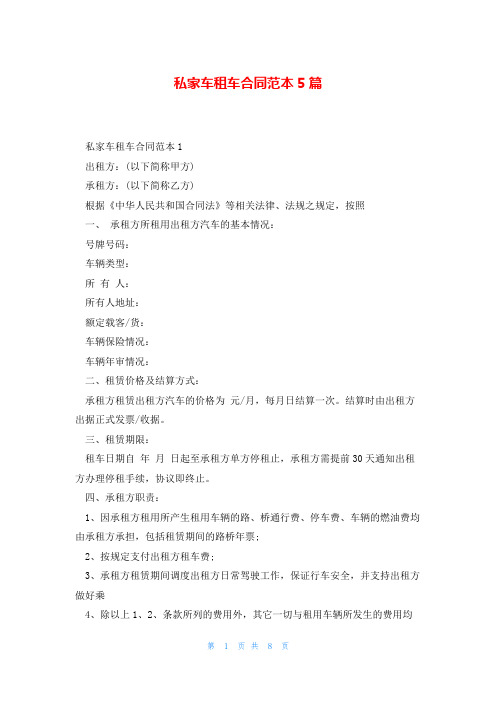 私家车租车合同范本 5 篇

私家车租车合同范本 1

出租方：(以下简称甲方)

承租方：(以下简称乙方)

根据《中华人民共和国合同法》等相关法律、法规之规定，按照

一、 承租方所租用出租方汽车的基本情况：

号牌号码：

车辆类型：

所 有 人：

所有人地址：

额定载客/货：

车辆保险情况：

车辆年审情况：

二、租赁价格及结算方式：

承租方租赁出租方汽车的价格为 元/月，每月日结算一次。结算时由出租方出据正式发票/收据。

三、租赁期限：

租车日期自 年 月 日起至承租方单方停租止，承租方需提前 30 天通知出租方办理停租手续，协议即终止。

四、承租方职责：

1、因承租方租用所产生租用车辆的路、桥通行费、停车费、车辆的燃油费均由承租方承担，包括租赁期间的路桥年票；

2、按规定支付出租方租车费；

3、承租方租赁期间调度出租方日常驾驶工作，保证行车安全，并支持出租方做好乘

4、除以上 1、2、条款所列的费用外，其它一切与租用车辆所发生的费用均

第 1 页 共 8 页